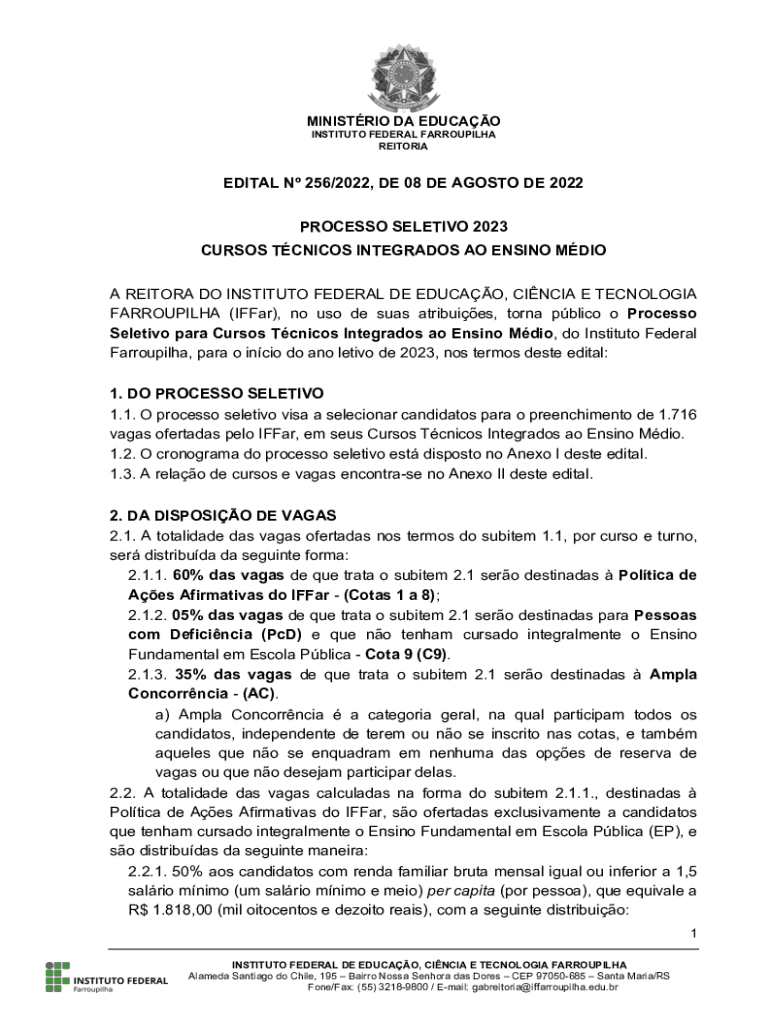 MINISTÉRIO DA EDUCAÇÃO
INSTITUTO FEDERAL FARROUPILHA
REITORIA

EDITAL Nº 256/2022, DE 08 DE AGOSTO DE 2022

PROCESSO SELETIVO 2023
CURSOS TÉCNICOS INTEGRADOS AO ENSINO MÉDIO

A REITORA DO INSTITUTO FEDERAL DE EDUCAÇÃO, CIÊNCIA E TECNOLOGIA FARROUPILHA (IFFar), no uso de suas atribuições, torna público o Processo Seletivo para Cursos Técnicos Integrados ao Ensino Médio, do Instituto Federal Farroupilha, para o início do ano letivo de 2023, nos termos deste edital:

1. DO PROCESSO SELETIVO
1.1. O processo seletivo visa a selecionar candidatos para o preenchimento de 1.716 vagas ofertadas pelo IFFar, em seus Cursos Técnicos Integrados ao Ensino Médio.
1.2. O cronograma do processo seletivo está disposto no Anexo I deste edital.
1.3. A relação de cursos e vagas encontra-se no Anexo II deste edital.

2. DA DISPOSIÇÃO DE VAGAS
2.1. A totalidade das vagas ofertadas nos termos do subitem 1.1, por curso e turno, será distribuída da seguinte forma:
2.1.1. 60% das vagas de que trata o subitem 2.1 serão destinadas à Política de Ações Afirmativas do IFFar - (Cotas 1 a 8);
2.1.2. 05% das vagas de que trata o subitem 2.1 serão destinadas para Pessoas com Deficiência (PcD) e que não tenham cursado integralmente o Ensino Fundamental em Escola Pública - Cota 9 (C9).
2.1.3. 35% das vagas de que trata o subitem 2.1 serão destinadas à Ampla Concorrência - (AC).
a) Ampla Concorrência é a categoria geral, na qual participam todos os candidatos, independente de terem ou não se inscrito nas cotas, e também aqueles que não se enquadram em nenhuma das opções de reserva de vagas ou que não desejam participar delas.
2.2. A totalidade das vagas calculadas na forma do subitem 2.1.1., destinadas à Política de Ações Afirmativas do IFFar, são ofertadas exclusivamente a candidatos que tenham cursado integralmente o Ensino Fundamental em Escola Pública (EP), e são distribuídas da seguinte maneira:
2.2.1. 50% aos candidatos com renda familiar bruta mensal igual ou inferior a 1,5 salário mínimo (um salário mínimo e meio) per capita (por pessoa), que equivale a R$ 1.818,00 (mil oitocentos e dezoito reais), com a seguinte distribuição:

1

INSTITUTO FEDERAL Farroupilha
INSTITUTO FEDERAL DE EDUCAÇÃO, CIÊNCIA E TECNOLOGIA FARROUPILHA
Alameda Santiago do Chile, 195 – Bairro Nossa Senhora das Dores – CEP 97050-685 – Santa Maria/RS
Fone/Fax: (55) 3218-9800 / E-mail: gabreitoria@iffarroupilha.edu.br